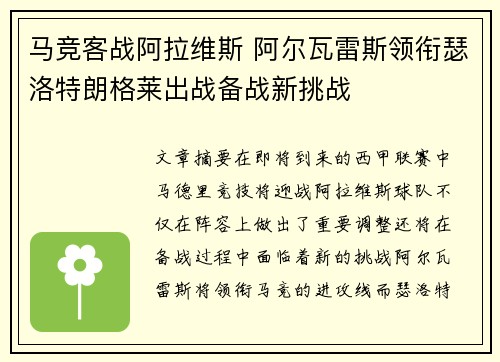 马竞客战阿拉维斯 阿尔瓦雷斯领衔瑟洛特朗格莱出战备战新挑战

文章摘要在即将到来的西甲联赛中马德里竞技将迎战阿拉维斯球队不仅在阵容上做出了重要调整还将在备战过程中面临着新的挑战阿尔瓦雷斯将领衔马竞的进攻线而瑟洛特